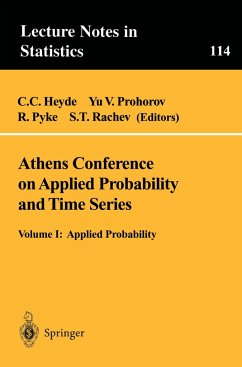 Lecture Notes in Statistics

114

C.C. Heyde Yu V. Prohorov
R. Pyke S.T. Rachev (Editors)

Athens Conference on Applied Probability and Time Series

Volume I: Applied Probability

Springer